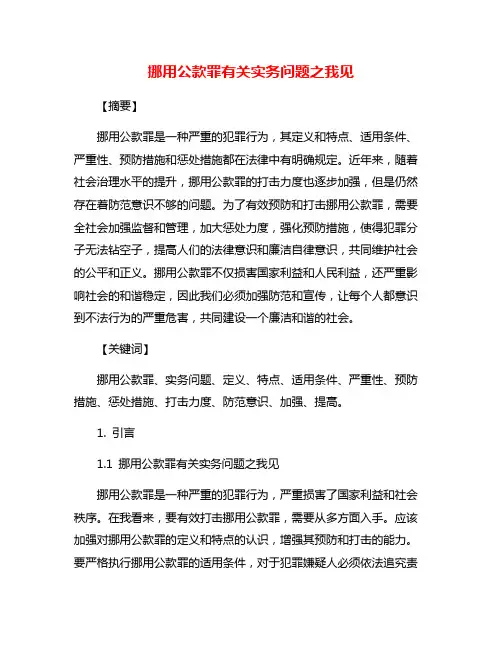 挪用公款罪有关实务问题之我见

【摘要】

挪用公款罪是一种严重的犯罪行为，其定义和特点、适用条件、严重性、预防措施和惩处措施都在法律中有明确规定。近年来，随着社会治理水平的提升，挪用公款罪的打击力度也逐步加强，但是仍然存在着防范意识不够的问题。为了有效预防和打击挪用公款罪，需要全社会加强监督和管理，加大惩处力度，强化预防措施，使得犯罪分子无法钻空子，提高人们的法律意识和廉洁自律意识，共同维护社会的公平和正义。挪用公款罪不仅损害国家利益和人民利益，还严重影响社会的和谐稳定，因此我们必须加强防范和宣传，让每个人都意识到不法行为的严重危害，共同建设一个廉洁和谐的社会。

【关键词】

挪用公款罪、实务问题、定义、特点、适用条件、严重性、预防措施、惩处措施、打击力度、防范意识、加强、提高。

1. 引言

1.1 挪用公款罪有关实务问题之我见

挪用公款罪是一种严重的犯罪行为，严重损害了国家利益和社会秩序。在我看来，要有效打击挪用公款罪，需要从多方面入手。应该加强对挪用公款罪的定义和特点的认识，增强其预防和打击的能力。要严格执行挪用公款罪的适用条件，对于犯罪嫌疑人必须依法追究责